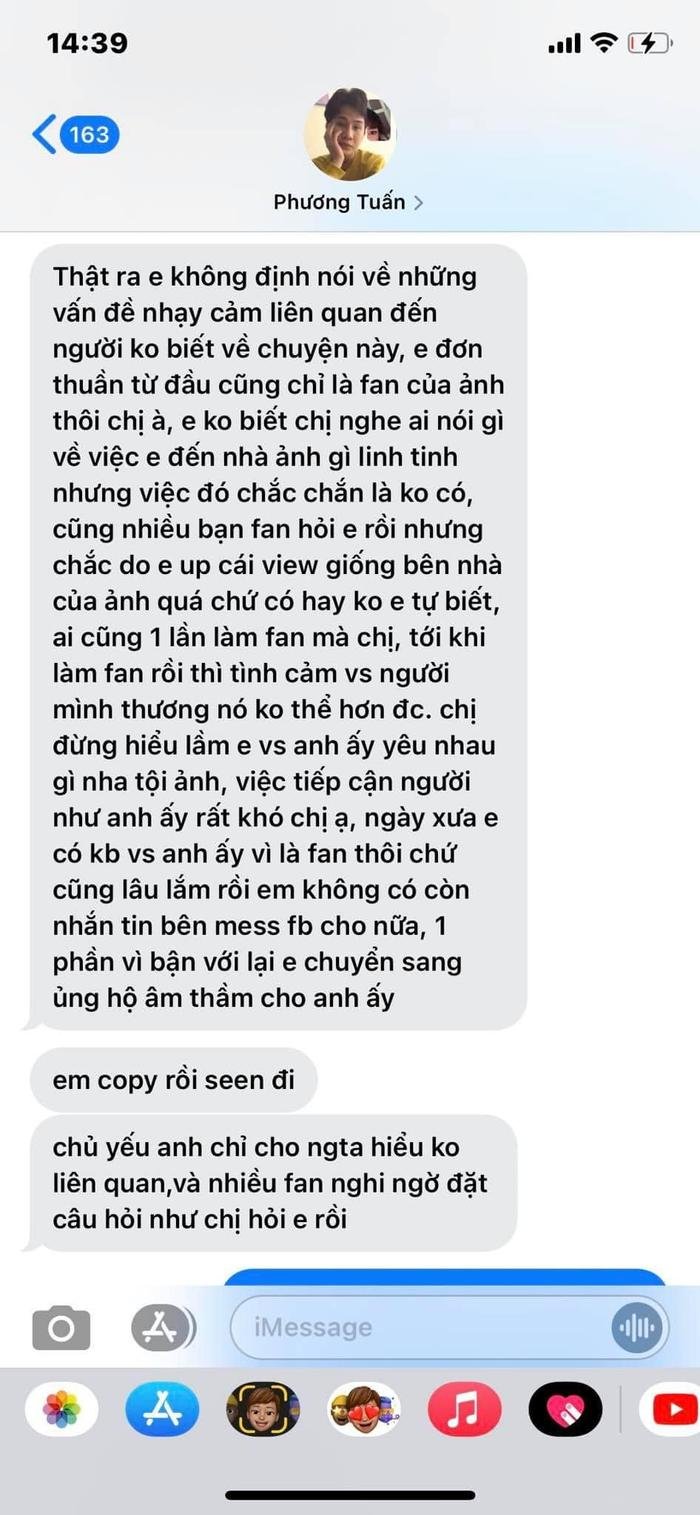 14:39

163

Phương Tuấn >

Thật ra e không định nói về những vấn đề nhạy cảm liên quan đến người ko biết về chuyện này, e đơn thuần từ đầu cũng chỉ là fan của ảnh thôi chị à, e ko biết chị nghe ai nói gì về việc e đến nhà ảnh gì linh tinh nhưng việc đó chắc chắn là ko có, cũng nhiều bạn fan hỏi e rồi nhưng chắc do e up cái view giống bên nhà của ảnh quá chứ có hay ko e tự biết, ai cũng 1 lần làm fan mà chị, tới khi làm fan rồi thì tình cảm vs người mình thương nó ko thể hơn đc. chị đừng hiểu lầm e vs anh ấy yêu nhau gì nha tội ảnh, việc tiếp cận người như anh ấy rất khó chị ạ, ngày xưa e có kb vs anh ấy vì là fan thôi chứ cũng lâu lắm rồi em không có còn nhắn tin bên mess fb cho nữa, 1 phần vì bận với lại e chuyển sang ủng hộ âm thầm cho anh ấy

em copy rồi seen đi

chủ yếu anh chỉ cho ngta hiểu ko liên quan,và nhiều fan nghi ngờ đặt câu hỏi như chị hỏi e rồi

iMessage